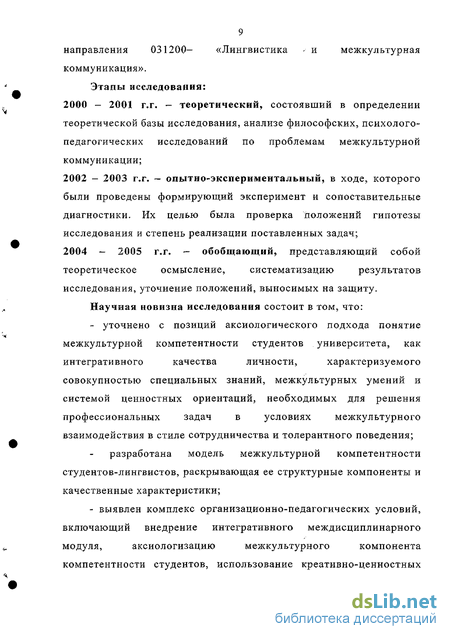 9

направления 031200– «Лингвистика и межкультурная коммуникация».

Этапы исследования:

2000 – 2001 г.г. – теоретический, состоявший в определении теоретической базы исследования, анализе философских, психолого-педагогических исследований по проблемам межкультурной коммуникации;

2002 – 2003 г.г. – опытно-экспериментальный, в ходе, которого были проведены формирующий эксперимент и сопоставительные диагностики. Их целью была проверка положений гипотезы исследования и степень реализации поставленных задач;

2004 – 2005 г.г. – обобщающий, представляющий собой теоретическое осмысление, систематизацию результатов исследования, уточнение положений, выносимых на защиту.

Научная новизна исследования состоит в том, что:

- уточнено с позиций аксиологического подхода понятие межкультурной компетентности студентов университета, как интегративного качества личности, характеризуемого совокупностью специальных знаний, межкультурных умений и системой ценностных ориентаций, необходимых для решения профессиональных задач в условиях межкультурного взаимодействия в стиле сотрудничества и толерантного поведения;

- разработана модель межкультурной компетентности студентов-лингвистов, раскрывающая ее структурные компоненты и качественные характеристики;

- выявлен комплекс организационно-педагогических условий, включающий внедрение интегративного междисциплинарного модуля, аксиологизацию межкультурного компонента компетентности студентов, использование креативно-ценностных

dsLib.net
библиотека диссертаций